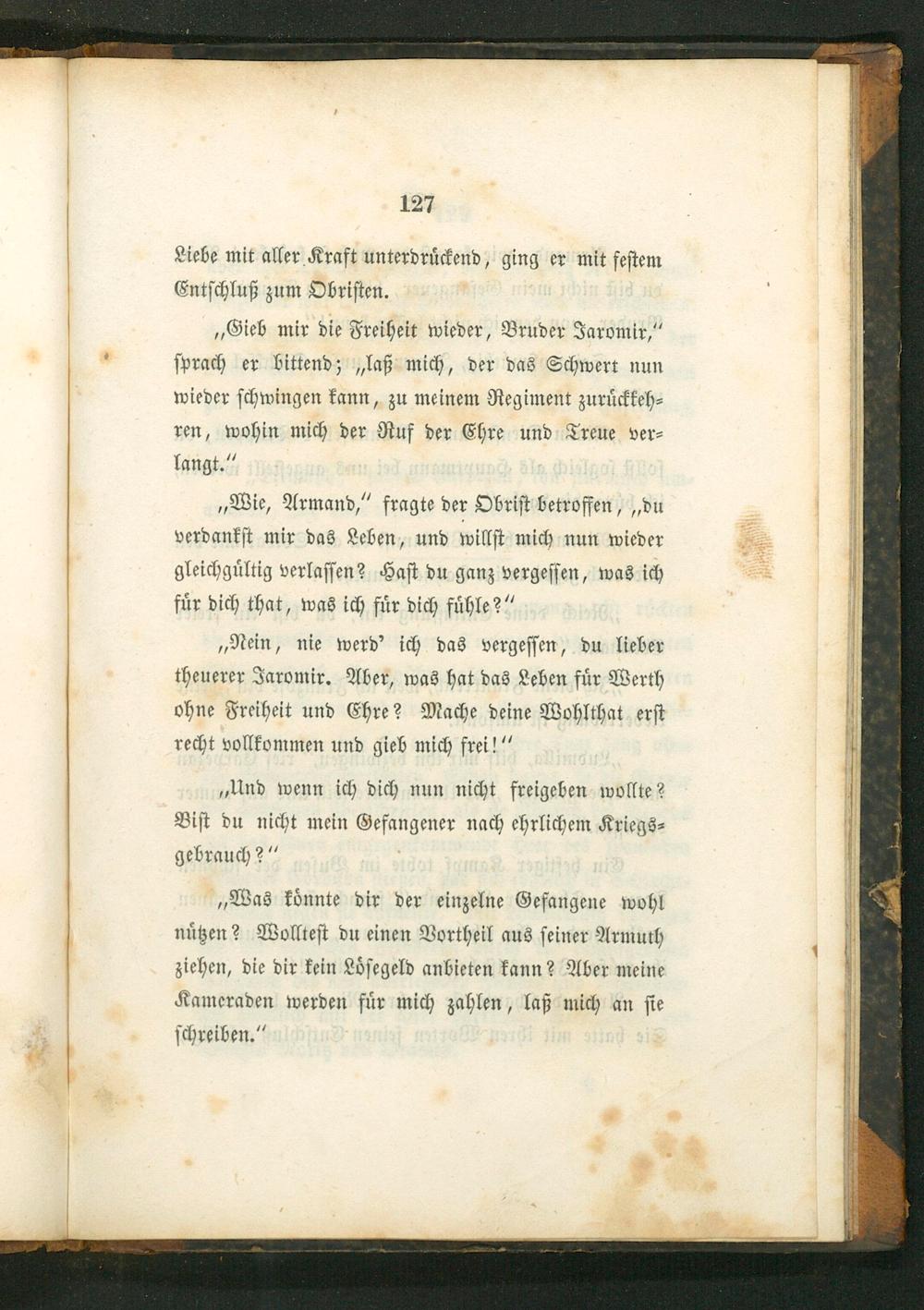 127

Liebe mit aller Kraft unterdrückend, ging er mit festem Entschluß zum Obristen.

„Gieb mir die Freiheit wieder, Bruder Jaromir," sprach er bittend; „laß mich, der das Schwert nun wieder schwingen kann, zu meinem Regiment zurückkehren, wohin mich der Ruf der Ehre und Treue verlangt."

„Wie, Armand," fragte der Obrist betroffen, „du verdankst mir das Leben, und willst mich nun wieder gleichgültig verlassen? Hast du ganz vergessen, was ich für dich that, was ich für dich fühle?"

„Nein, nie werd' ich das vergessen, du lieber theuerer Jaromir. Aber, was hat das Leben für Werth ohne Freiheit und Ehre? Mache deine Wohlthat erst recht vollkommen und gieb mich frei!"

„Und wenn ich dich nun nicht freigeben wollte? Bist du nicht mein Gefangener nach ehrlichem Kriegsgebrauch?"

„Was könnte dir der einzelne Gefangene wohl nützen? Wolltest du einen Vortheil aus seiner Armuth ziehen, die dir kein Lösegeld anbieten kann? Aber meine Kameraden werden für mich zahlen, laß mich an sie schreiben."